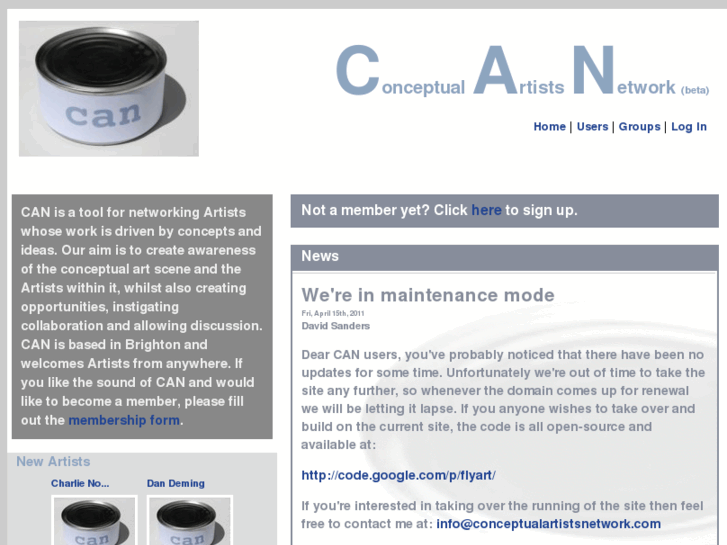 can

Conceptual Artists Network (beta)

Home | Users | Groups | Log In

CAN is a tool for networking Artists whose work is driven by concepts and ideas. Our aim is to create awareness of the conceptual art scene and the Artists within it, whilst also creating opportunities, instigating collaboration and allowing discussion. CAN is based in Brighton and welcomes Artists from anywhere. If you like the sound of CAN and would like to become a member, please fill out the membership form.

New Artists

Charlie No...

Dan Deming

can

can

Not a member yet? Click here to sign up.

News

We're in maintenance mode

Fri, April 15th, 2011

David Sanders

Dear CAN users, you've probably noticed that there have been no updates for some time. Unfortunately we're out of time to take the site any further, so whenever the domain comes up for renewal we will be letting it lapse. If you anyone wishes to take over and build on the current site, the code is all open-source and available at:

http://code.google.com/p/flyart/

If you're interested in taking over the running of the site then feel free to contact me at: info@conceptualartistsnetwork.com